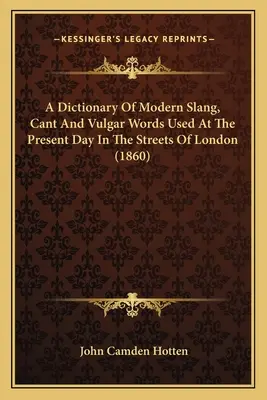 —KESSINGER'S LEGACY REPRINTS—

A Dictionary Of Modern Slang, Cant And Vulgar Words Used At The Present Day In The Streets Of London (1860)

John Camden Hotten